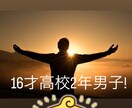 16才高校2年男子!